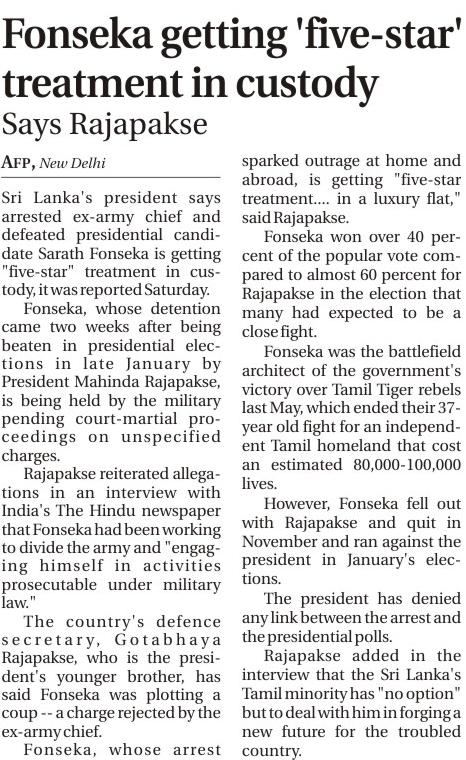 Fonseka getting 'five-star' treatment in custody

Says Rajapakse

AFP, New Delhi

Sri Lanka's president says arrested ex-army chief and defeated presidential candidate Sarath Fonseka is getting "five-star" treatment in custody, it was reported Saturday.

Fonseka, whose detention came two weeks after being beaten in presidential elections in late January by President Mahinda Rajapakse, is being held by the military pending court-martial proceedings on unspecified charges.

Rajapakse reiterated allegations in an interview with India's The Hindu newspaper that Fonseka had been working to divide the army and "engaging himself in activities prosecutable under military law."

The country's defence secretary, Gotabhaya Rajapakse, who is the president's younger brother, has said Fonseka was plotting a coup -- a charge rejected by the ex-army chief.

Fonseka, whose arrest sparked outrage at home and abroad, is getting "five-star treatment.... in a luxury flat," said Rajapakse.

Fonseka won over 40 percent of the popular vote compared to almost 60 percent for Rajapakse in the election that many had expected to be a close fight.

Fonseka was the battlefield architect of the government's victory over Tamil Tiger rebels last May, which ended their 37-year old fight for an independent Tamil homeland that cost an estimated 80,000-100,000 lives.

However, Fonseka fell out with Rajapakse and quit in November and ran against the president in January's elections.

The president has denied any link between the arrest and the presidential polls.

Rajapakse added in the interview that the Sri Lanka's Tamil minority has "no option" but to deal with him in forging a new future for the troubled country.